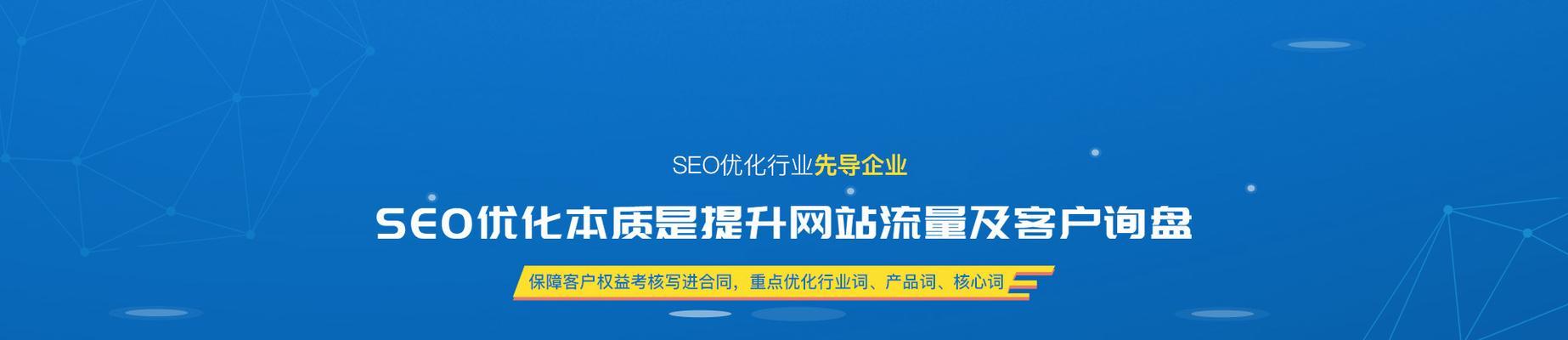 SEO优化行业先导企业

SEO优化本质是提升网站流量及客户询盘

保障客户权益考核写进合同，重点优化行业词、产品词、核心词